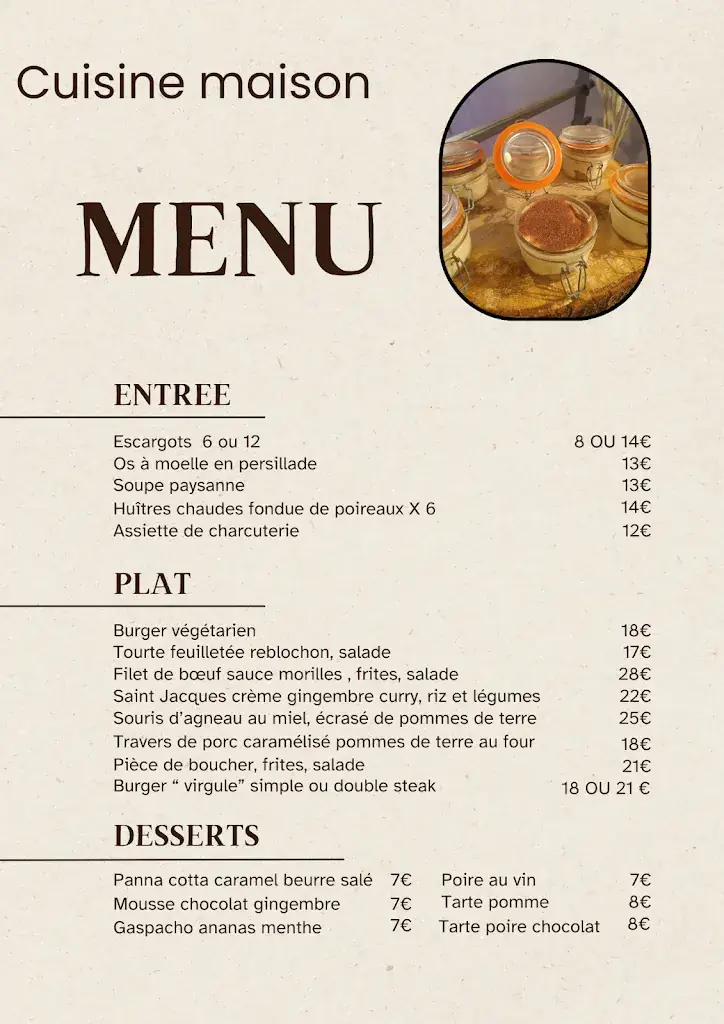 Cuisine maison

MENU

ENTREE

Escargots 6 ou 12 8 OU 14€
Os à moelle en persillade 13€
Soupe paysanne 13€
Huîtres chaudes fondue de poireaux X 6 14€
Assiette de charcuterie 12€

PLAT

Burger végétarien 18€
Tourte feuilletée reblochon, salade 17€
Filet de bœuf sauce morilles , frites, salade 28€
Saint Jacques crème gingembre curry, riz et légumes 22€
Souris d'agneau au miel, écrasé de pommes de terre 25€
Travers de porc caramélisé pommes de terre au four 18€
Pièce de boucher, frites, salade 21€
Burger " virgule" simple ou double steak 18 OU 21 €

DESSERTS

Panna cotta caramel beurre salé 7€
Mousse chocolat gingembre 7€
Gaspacho ananas menthe 7€

Poire au vin 7€
Tarte pomme 8€
Tarte poire chocolat 8€